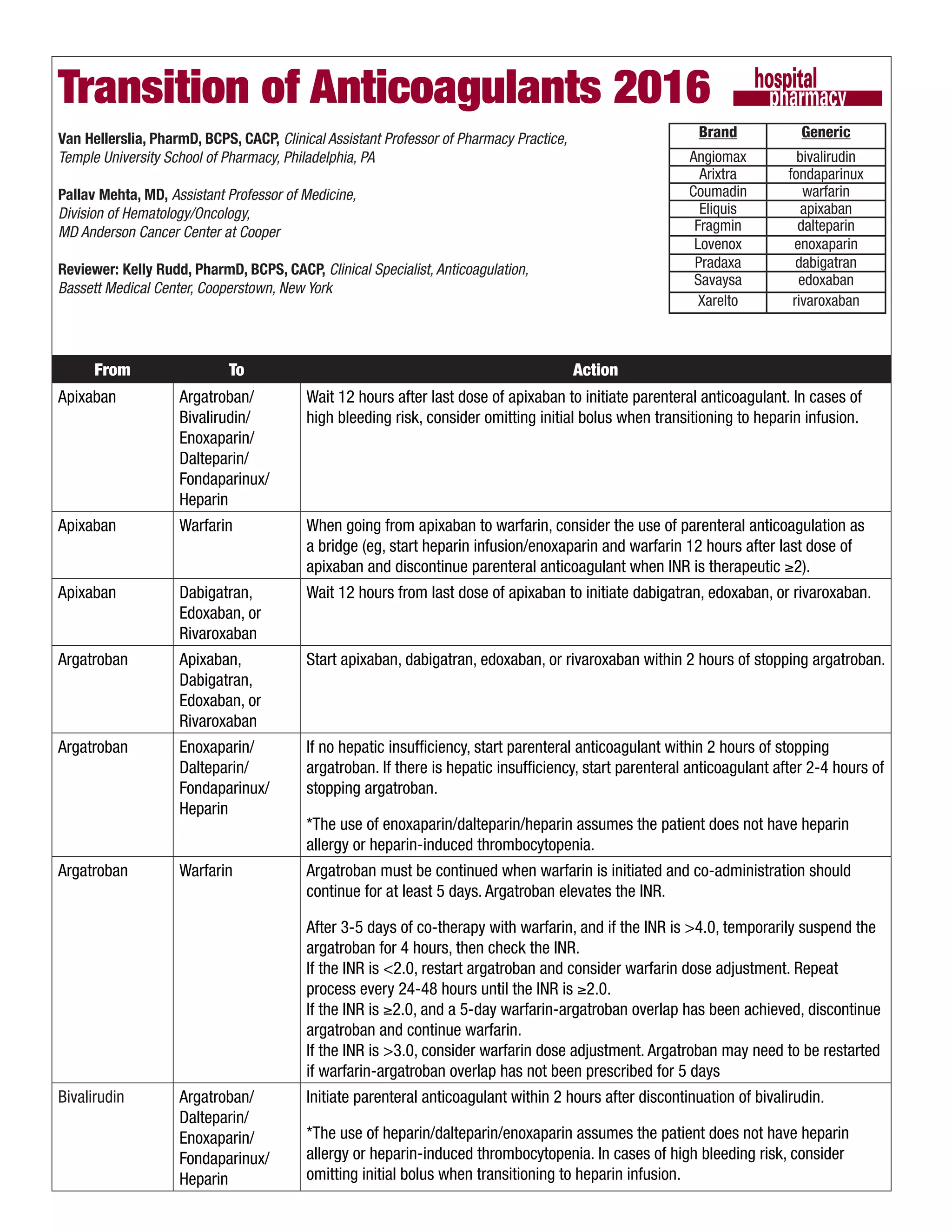 Transition of Anticoagulants 2016

hospital pharmacy

Van Hellerslia, PharmD, BCPS, CACP, Clinical Assistant Professor of Pharmacy Practice, Temple University School of Pharmacy, Philadelphia, PA

Pallav Mehta, MD, Assistant Professor of Medicine, Division of Hematology/Oncology, MD Anderson Cancer Center at Cooper

Reviewer: Kelly Rudd, PharmD, BCPS, CACP, Clinical Specialist, Anticoagulation, Bassett Medical Center, Cooperstown, New York

| Brand | Generic |
|---|---|
| Angiomax | bivalirudin |
| Arixtra | fondaparinux |
| Coumadin | warfarin |
| Eliquis | apixaban |
| Fragmin | dalteparin |
| Lovenox | enoxaparin |
| Pradaxa | dabigatran |
| Savaysa | edoxaban |
| Xarelto | rivaroxaban |

| From | To | Action |
|---|---|---|
| Apixaban | Argatroban/ Bivalirudin/ Enoxaparin/ Dalteparin/ Fondaparinux/ Heparin | Wait 12 hours after last dose of apixaban to initiate parenteral anticoagulant. In cases of high bleeding risk, consider omitting initial bolus when transitioning to heparin infusion. |
| Apixaban | Warfarin | When going from apixaban to warfarin, consider the use of parenteral anticoagulation as a bridge (eg, start heparin infusion/enoxaparin and warfarin 12 hours after last dose of apixaban and discontinue parenteral anticoagulant when INR is therapeutic ≥2). |
| Apixaban | Dabigatran, Edoxaban, or Rivaroxaban | Wait 12 hours from last dose of apixaban to initiate dabigatran, edoxaban, or rivaroxaban. |
| Argatroban | Apixaban, Dabigatran, Edoxaban, or Rivaroxaban | Start apixaban, dabigatran, edoxaban, or rivaroxaban within 2 hours of stopping argatroban. |
| Argatroban | Enoxaparin/ Dalteparin/ Fondaparinux/ Heparin | If no hepatic insufficiency, start parenteral anticoagulant within 2 hours of stopping argatroban. If there is hepatic insufficiency, start parenteral anticoagulant after 2-4 hours of stopping argatroban. *The use of enoxaparin/dalteparin/heparin assumes the patient does not have heparin allergy or heparin-induced thrombocytopenia. |
| Argatroban | Warfarin | Argatroban must be continued when warfarin is initiated and co-administration should continue for at least 5 days. Argatroban elevates the INR. After 3-5 days of co-therapy with warfarin, and if the INR is >4.0, temporarily suspend the argatroban for 4 hours, then check the INR. If the INR is <2.0, restart argatroban and consider warfarin dose adjustment. Repeat process every 24-48 hours until the INR is ≥2.0. If the INR is ≥2.0, and a 5-day warfarin-argatroban overlap has been achieved, discontinue argatroban and continue warfarin. If the INR is >3.0, consider warfarin dose adjustment. Argatroban may need to be restarted if warfarin-argatroban overlap has not been prescribed for 5 days |
| Bivalirudin | Argatroban/ Dalteparin/ Enoxaparin/ Fondaparinux/ Heparin | Initiate parenteral anticoagulant within 2 hours after discontinuation of bivalirudin. *The use of heparin/dalteparin/enoxaparin assumes the patient does not have heparin allergy or heparin-induced thrombocytopenia. In cases of high bleeding risk, consider omitting initial bolus when transitioning to heparin infusion. |